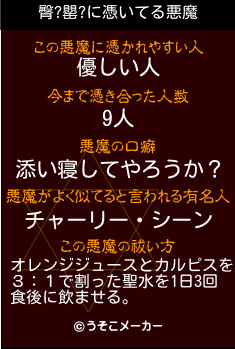 臀?罌?に憑いてる悪魔

この悪魔に憑かれやすい人
優しい人

今まで憑き合った人数
9人

悪魔の口癖
添い寝してやろうか？

悪魔がよく似てると言われる有名人
チャーリー・シーン

この悪魔の祓い方
オレンジジュースとカルピスを３：１で割った聖水を1日3回食後に飲ませる。

©うそこメーカー